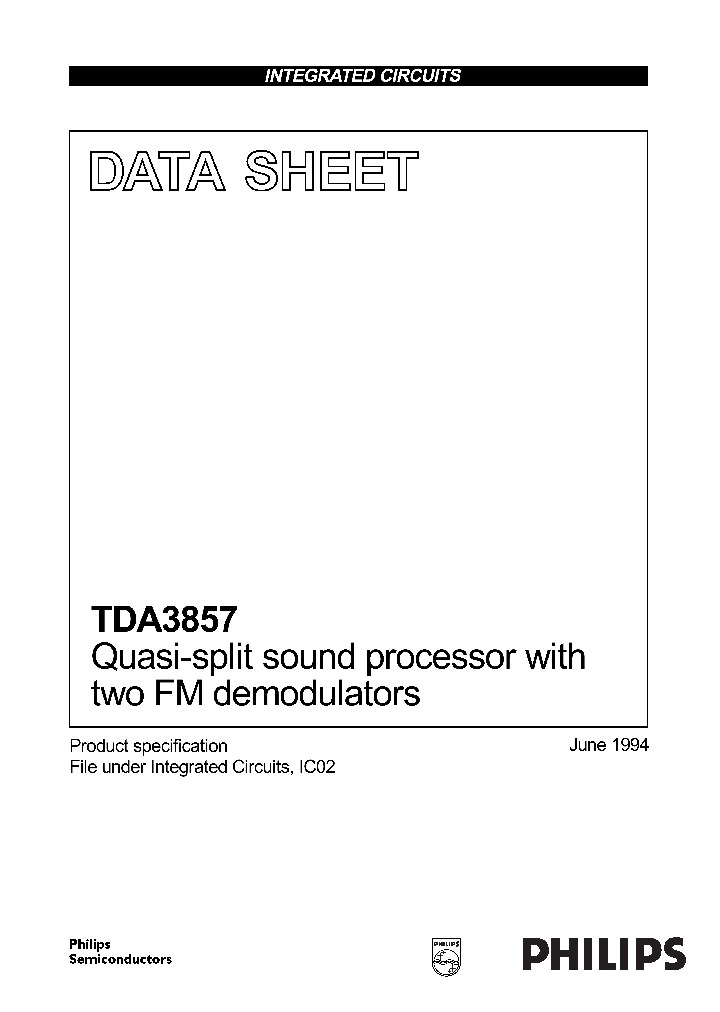 INTEGRATED CIRCUITS

DATA SHEET

TDA3857
Quasi-split sound processor with two FM demodulators

Product specification
File under Integrated Circuits, IC02

June 1994

Philips
Semiconductors

PHILIPS

PHILIPS